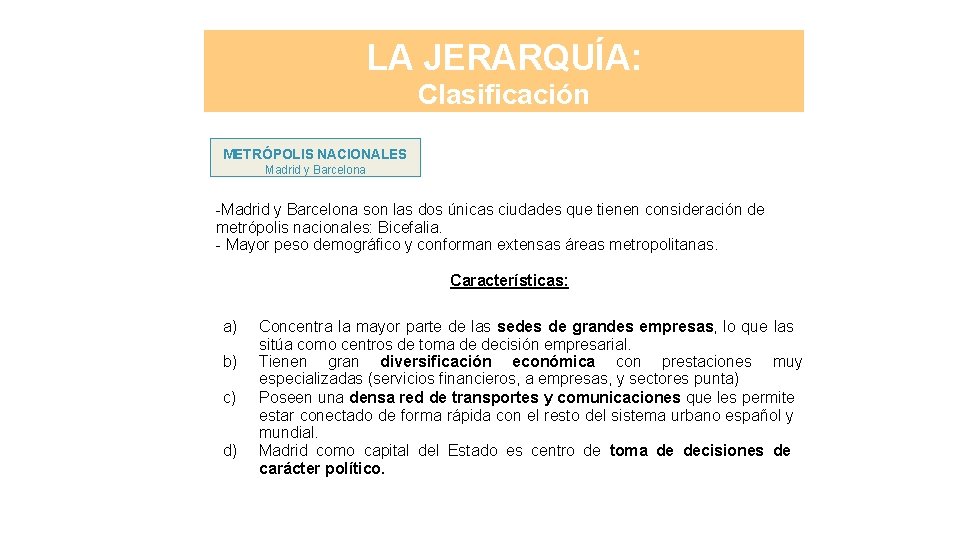 LA JERARQUÍA:
Clasificación

METRÓPOLIS NACIONALES
Madrid y Barcelona

-Madrid y Barcelona son las dos únicas ciudades que tienen consideración de metrópolis nacionales: Bicefalia.
- Mayor peso demográfico y conforman extensas áreas metropolitanas.

Características:

a) Concentra la mayor parte de las sedes de grandes empresas, lo que las sitúa como centros de toma de decisión empresarial.
b) Tienen gran diversificación económica con prestaciones muy especializadas (servicios financieros, a empresas, y sectores punta)
c) Poseen una densa red de transportes y comunicaciones que les permite estar conectado de forma rápida con el resto del sistema urbano español y mundial.
d) Madrid como capital del Estado es centro de toma de decisiones de carácter político.